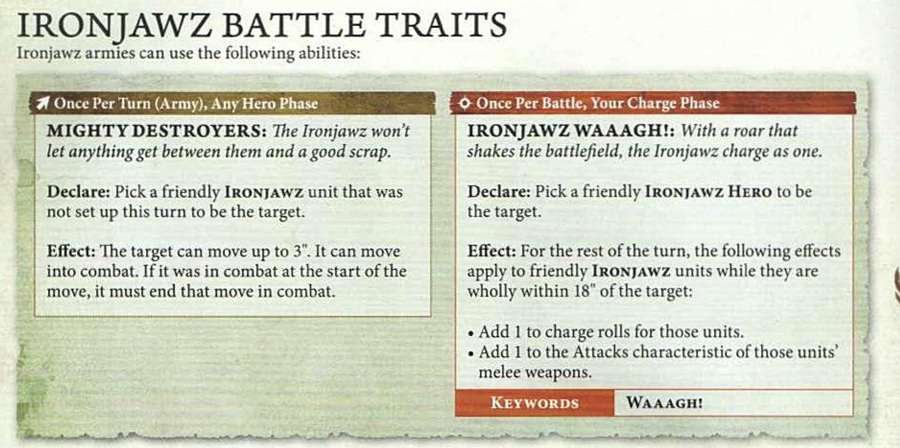 IRONJAWZ BATTLE TRAITS
Ironjawz armies can use the following abilities:

Once Per Turn (Army), Any Hero Phase

MIGHTY DESTROYERS: The Ironjawz won't let anything get between them and a good scrap.

Declare: Pick a friendly IRONJAWZ unit that was not set up this turn to be the target.

Effect: The target can move up to 3". It can move into combat. If it was in combat at the start of the move, it must end that move in combat.

Once Per Battle, Your Charge Phase

IRONJAWZ WAAAGH!: With a roar that shakes the battlefield, the Ironjawz charge as one.

Declare: Pick a friendly IRONJAWZ HERO to be the target.

Effect: For the rest of the turn, the following effects apply to friendly IRONJAWZ units while they are wholly within 18" of the target:

• Add 1 to charge rolls for those units.
• Add 1 to the Attacks characteristic of those units' melee weapons.

KEYWORDS WAAAGH!